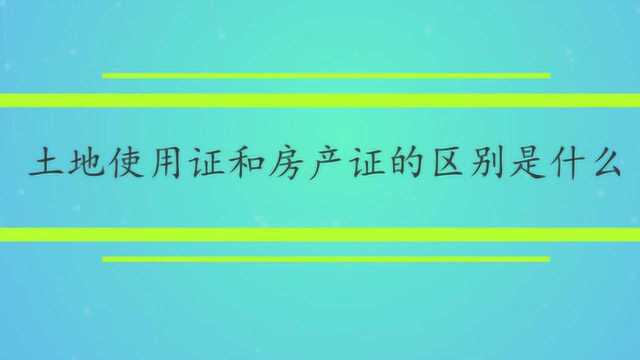 土地使用证和房产证的区别是什么